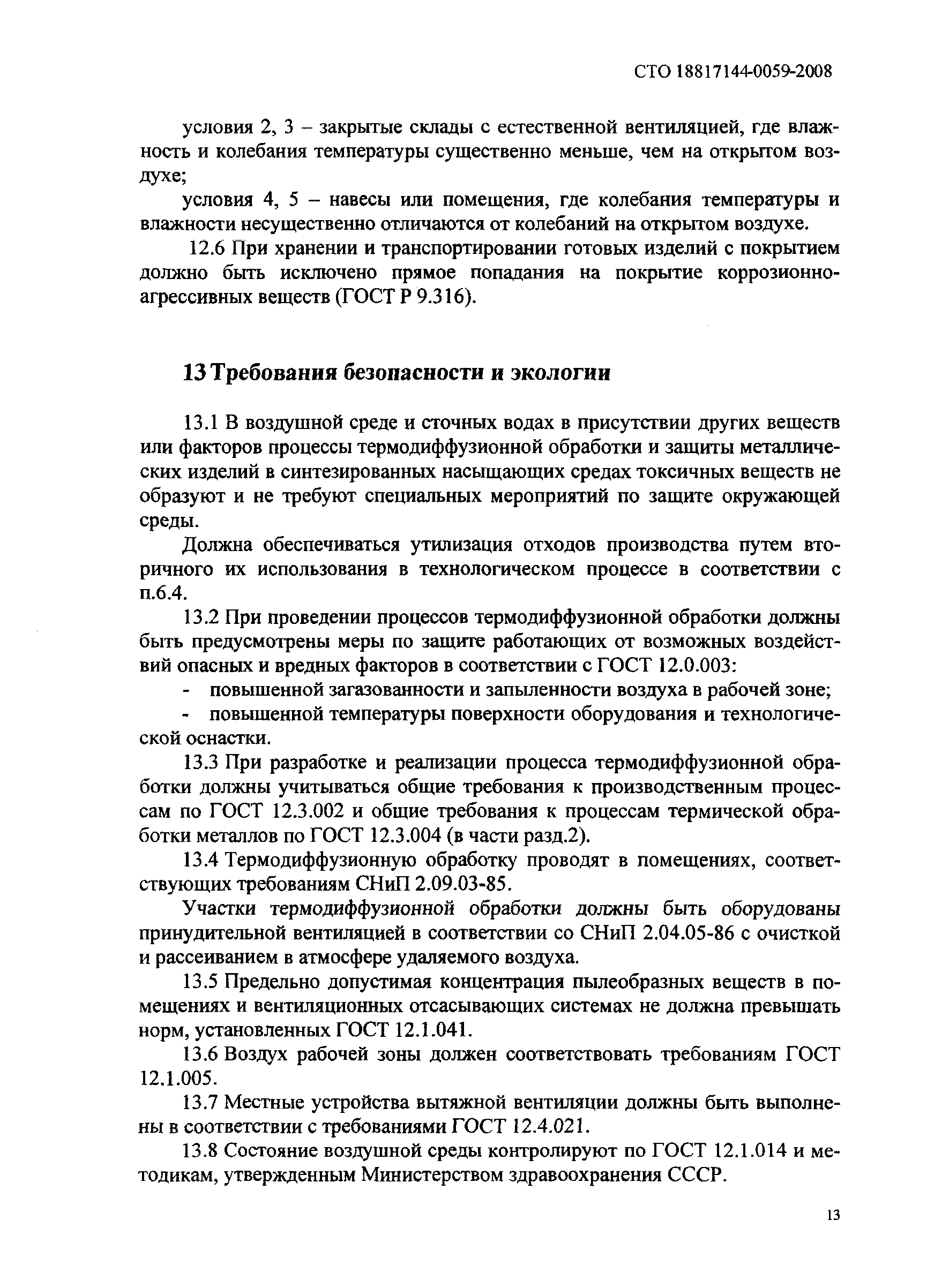 СТО 18817144-0059-2008

условия 2, 3 – закрытые склады с естественной вентиляцией, где влажность и колебания температуры существенно меньше, чем на открытом воздухе;

условия 4, 5 – навесы или помещения, где колебания температуры и влажности несущественно отличаются от колебаний на открытом воздухе.

12.6 При хранении и транспортировании готовых изделий с покрытием должно быть исключено прямое попадания на покрытие коррозионно-агрессивных веществ (ГОСТ Р 9.316).

13 Требования безопасности и экологии

13.1 В воздушной среде и сточных водах в присутствии других веществ или факторов процессы термодиффузионной обработки и защиты металлических изделий в синтезированных насыщающих средах токсичных веществ не образуют и не требуют специальных мероприятий по защите окружающей среды.

Должна обеспечиваться утилизация отходов производства путем вторичного их использования в технологическом процессе в соответствии с п.6.4.

13.2 При проведении процессов термодиффузионной обработки должны быть предусмотрены меры по защите работающих от возможных воздействий опасных и вредных факторов в соответствии с ГОСТ 12.0.003:

- повышенной загазованности и запыленности воздуха в рабочей зоне;
- повышенной температуры поверхности оборудования и технологической оснастки.

13.3 При разработке и реализации процесса термодиффузионной обработки должны учитываться общие требования к производственным процессам по ГОСТ 12.3.002 и общие требования к процессам термической обработки металлов по ГОСТ 12.3.004 (в части разд.2).

13.4 Термодиффузионную обработку проводят в помещениях, соответствующих требованиям СНиП 2.09.03-85.

Участки термодиффузионной обработки должны быть оборудованы принудительной вентиляцией в соответствии со СНиП 2.04.05-86 с очисткой и рассеиванием в атмосфере удаляемого воздуха.

13.5 Предельно допустимая концентрация пылеобразных веществ в помещениях и вентиляционных отсасывающих системах не должна превышать норм, установленных ГОСТ 12.1.041.

13.6 Воздух рабочей зоны должен соответствовать требованиям ГОСТ 12.1.005.

13.7 Местные устройства вытяжной вентиляции должны быть выполнены в соответствии с требованиями ГОСТ 12.4.021.

13.8 Состояние воздушной среды контролируют по ГОСТ 12.1.014 и методикам, утвержденным Министерством здравоохранения СССР.

13